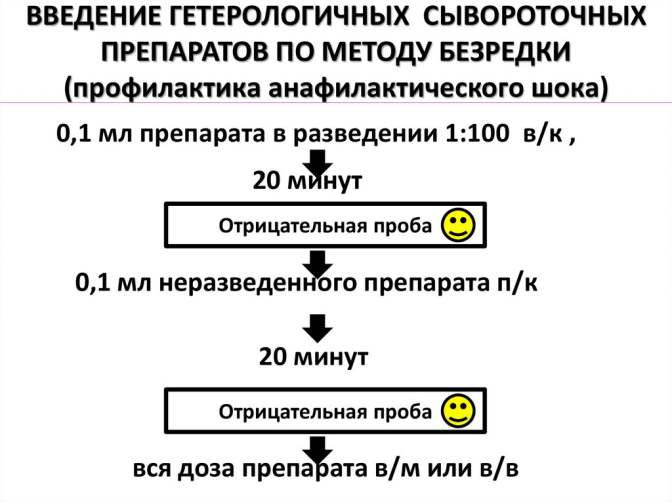 ВВЕДЕНИЕ ГЕТЕРОЛОГИЧНЫХ СЫВОРОТОЧНЫХ ПРЕПАРАТОВ ПО МЕТОДУ БЕЗРЕДКИ
(профилактика анафилактического шока)

0,1 мл препарата в разведении 1:100 в/к ,

20 минут

Отрицательная проба

0,1 мл неразведенного препарата п/к

20 минут

Отрицательная проба

вся доза препарата в/м или в/в